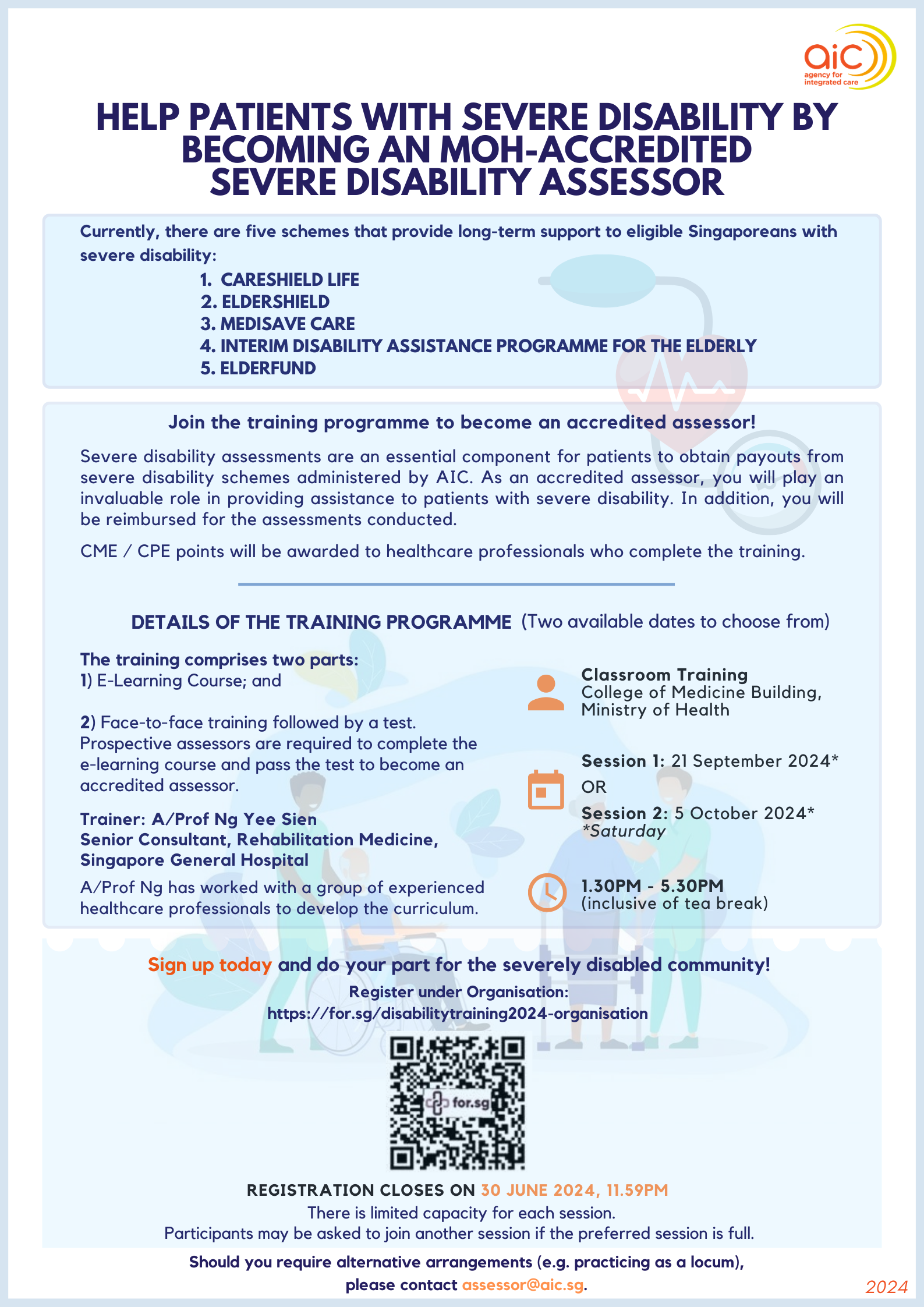 aic
agency for integrated care

HELP PATIENTS WITH SEVERE DISABILITY BY BECOMING AN MOH-ACCREDITED SEVERE DISABILITY ASSESSOR

Currently, there are five schemes that provide long-term support to eligible Singaporeans with severe disability:
1. CARESHIELD LIFE
2. ELDERSHIELD
3. MEDISAVE CARE
4. INTERIM DISABILITY ASSISTANCE PROGRAMME FOR THE ELDERLY
5. ELDERFUND

Join the training programme to become an accredited assessor!

Severe disability assessments are an essential component for patients to obtain payouts from severe disability schemes administered by AIC. As an accredited assessor, you will play an invaluable role in providing assistance to patients with severe disability. In addition, you will be reimbursed for the assessments conducted.

CME / CPE points will be awarded to healthcare professionals who complete the training.

DETAILS OF THE TRAINING PROGRAMME (Two available dates to choose from)

The training comprises two parts:
1) E-Learning Course; and

2) Face-to-face training followed by a test. Prospective assessors are required to complete the e-learning course and pass the test to become an accredited assessor.

Trainer: A/Prof Ng Yee Sien
Senior Consultant, Rehabilitation Medicine, Singapore General Hospital

A/Prof Ng has worked with a group of experienced healthcare professionals to develop the curriculum.

Classroom Training
College of Medicine Building, Ministry of Health

Session 1: 21 September 2024*
OR
Session 2: 5 October 2024*
*Saturday

1.30PM - 5.30PM
(inclusive of tea break)

Sign up today and do your part for the severely disabled community!
Register under Organisation:
https://for.sg/disabilitytraining2024-organisation

for.sg

REGISTRATION CLOSES ON 30 JUNE 2024, 11.59PM
There is limited capacity for each session.
Participants may be asked to join another session if the preferred session is full.

Should you require alternative arrangements (e.g. practicing as a locum), please contact assessor@aic.sg.

2024